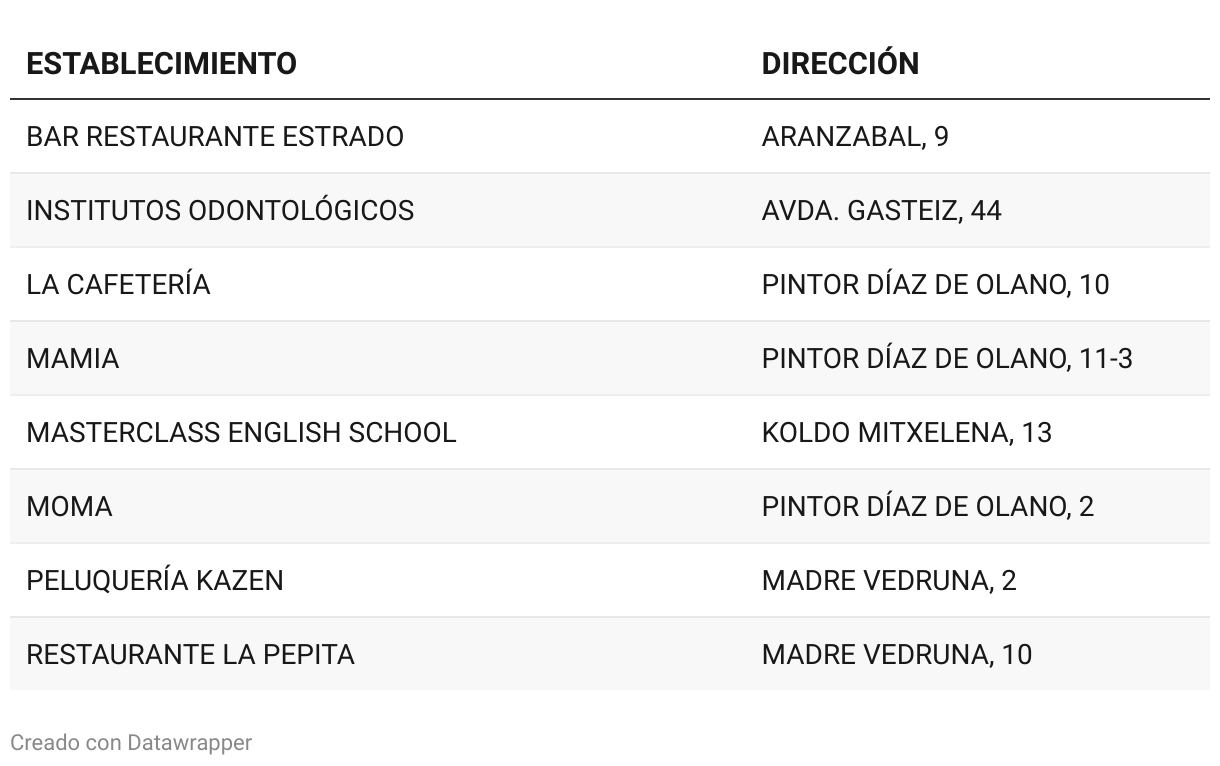 | ESTABLECIMIENTO | DIRECCIÓN |
|---|---|
| BAR RESTAURANTE ESTRADO | ARANZABAL, 9 |
| INSTITUTOS ODONTOLÓGICOS | AVDA. GASTEIZ, 44 |
| LA CAFETERÍA | PINTOR DÍAZ DE OLANO, 10 |
| MAMIA | PINTOR DÍAZ DE OLANO, 11-3 |
| MASTERCLASS ENGLISH SCHOOL | KOLDO MITXELENA, 13 |
| MOMA | PINTOR DÍAZ DE OLANO, 2 |
| PELUQUERÍA KAZEN | MADRE VEDRUNA, 2 |
| RESTAURANTE LA PEPITA | MADRE VEDRUNA, 10 |

Creado con Datawrapper